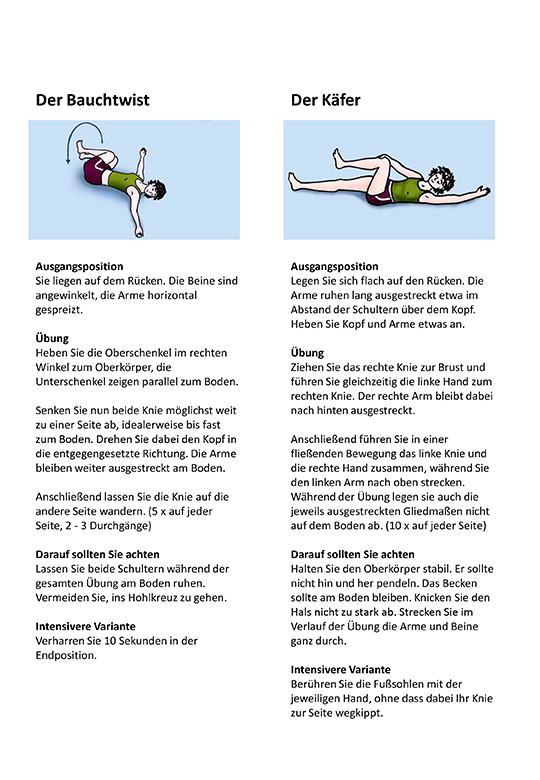 Der Bauchtwist

Ausgangsposition
Sie liegen auf dem Rücken. Die Beine sind angewinkelt, die Arme horizontal gespreizt.

Übung
Heben Sie die Oberschenkel im rechten Winkel zum Oberkörper, die Unterschenkel zeigen parallel zum Boden.

Senken Sie nun beide Knie möglichst weit zu einer Seite ab, idealerweise bis fast zum Boden. Drehen Sie dabei den Kopf in die entgegengesetzte Richtung. Die Arme bleiben weiter ausgestreckt am Boden.

Anschließend lassen Sie die Knie auf die andere Seite wandern. (5 x auf jeder Seite, 2 - 3 Durchgänge)

Darauf sollten Sie achten
Lassen Sie beide Schultern während der gesamten Übung am Boden ruhen. Vermeiden Sie, ins Hohlkreuz zu gehen.

Intensivere Variante
Verharren Sie 10 Sekunden in der Endposition.

Der Käfer

Ausgangsposition
Legen Sie sich flach auf den Rücken. Die Arme ruhen lang ausgestreckt etwa im Abstand der Schultern über dem Kopf. Heben Sie Kopf und Arme etwas an.

Übung
Ziehen Sie das rechte Knie zur Brust und führen Sie gleichzeitig die linke Hand zum rechten Knie. Der rechte Arm bleibt dabei nach hinten ausgestreckt.

Anschließend führen Sie in einer fließenden Bewegung das linke Knie und die rechte Hand zusammen, während Sie den linken Arm nach oben strecken. Während der Übung legen sie auch die jeweils ausgestreckten Gliedmaßen nicht auf dem Boden ab. (10 x auf jeder Seite)

Darauf sollten Sie achten
Halten Sie den Oberkörper stabil. Er sollte nicht hin und her pendeln. Das Becken sollte am Boden bleiben. Knicken Sie den Hals nicht zu stark ab. Strecken Sie im Verlauf der Übung die Arme und Beine ganz durch.

Intensivere Variante
Berühren Sie die Fußsohlen mit der jeweiligen Hand, ohne dass dabei Ihr Knie zur Seite wegkippt.